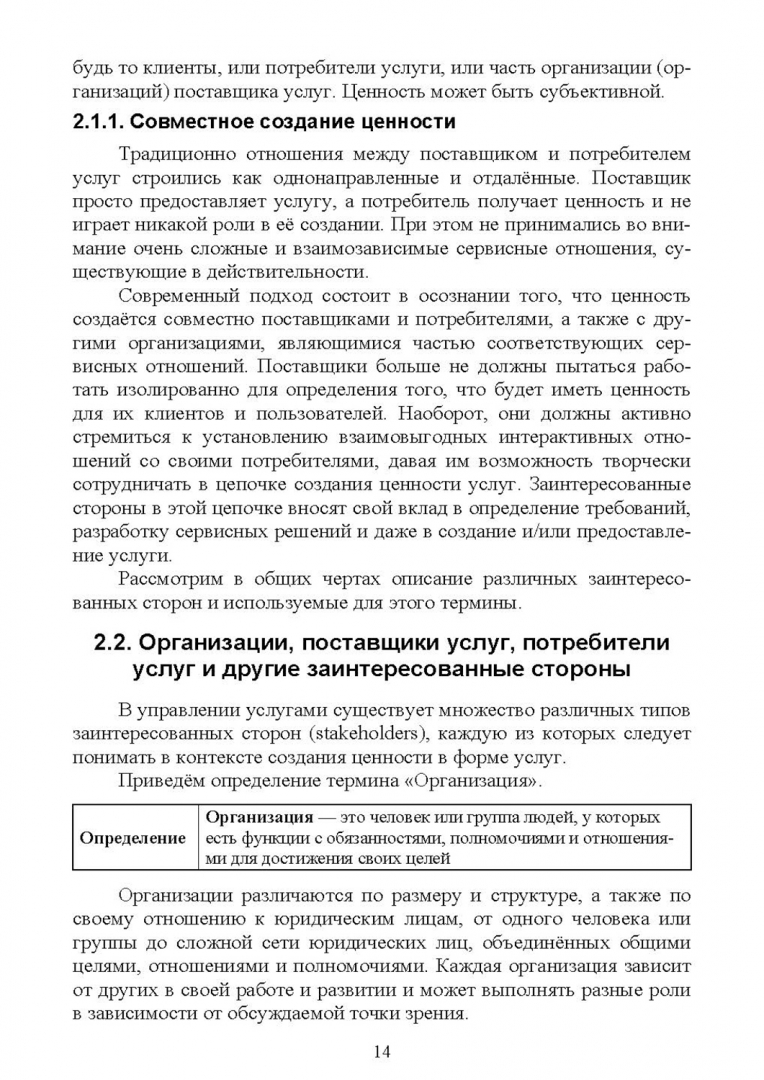 будь то клиенты, или потребители услуги, или часть организации (организаций) поставщика услуг. Ценность может быть субъективной.

2.1.1. Совместное создание ценности

Традиционно отношения между поставщиком и потребителем услуг строились как однонаправленные и отдалённые. Поставщик просто предоставляет услугу, а потребитель получает ценность и не играет никакой роли в её создании. При этом не принимались во внимание очень сложные и взаимозависимые сервисные отношения, существующие в действительности.

Современный подход состоит в осознании того, что ценность создаётся совместно поставщиками и потребителями, а также с другими организациями, являющимися частью соответствующих сервисных отношений. Поставщики больше не должны пытаться работать изолированно для определения того, что будет иметь ценность для их клиентов и пользователей. Наоборот, они должны активно стремиться к установлению взаимовыгодных интерактивных отношений со своими потребителями, давая им возможность творчески сотрудничать в цепочке создания ценности услуг. Заинтересованные стороны в этой цепочке вносят свой вклад в определение требований, разработку сервисных решений и даже в создание и/или предоставление услуги.

Рассмотрим в общих чертах описание различных заинтересованных сторон и используемые для этого термины.

2.2. Организации, поставщики услуг, потребители услуг и другие заинтересованные стороны

В управлении услугами существует множество различных типов заинтересованных сторон (stakeholders), каждую из которых следует понимать в контексте создания ценности в форме услуг.

Приведём определение термина «Организация».

| Определение | Организация — это человек или группа людей, у которых есть функции с обязанностями, полномочиями и отношениями для достижения своих целей |
|---|---|

Организации различаются по размеру и структуре, а также по своему отношению к юридическим лицам, от одного человека или группы до сложной сети юридических лиц, объединённых общими целями, отношениями и полномочиями. Каждая организация зависит от других в своей работе и развитии и может выполнять разные роли в зависимости от обсуждаемой точки зрения.

14